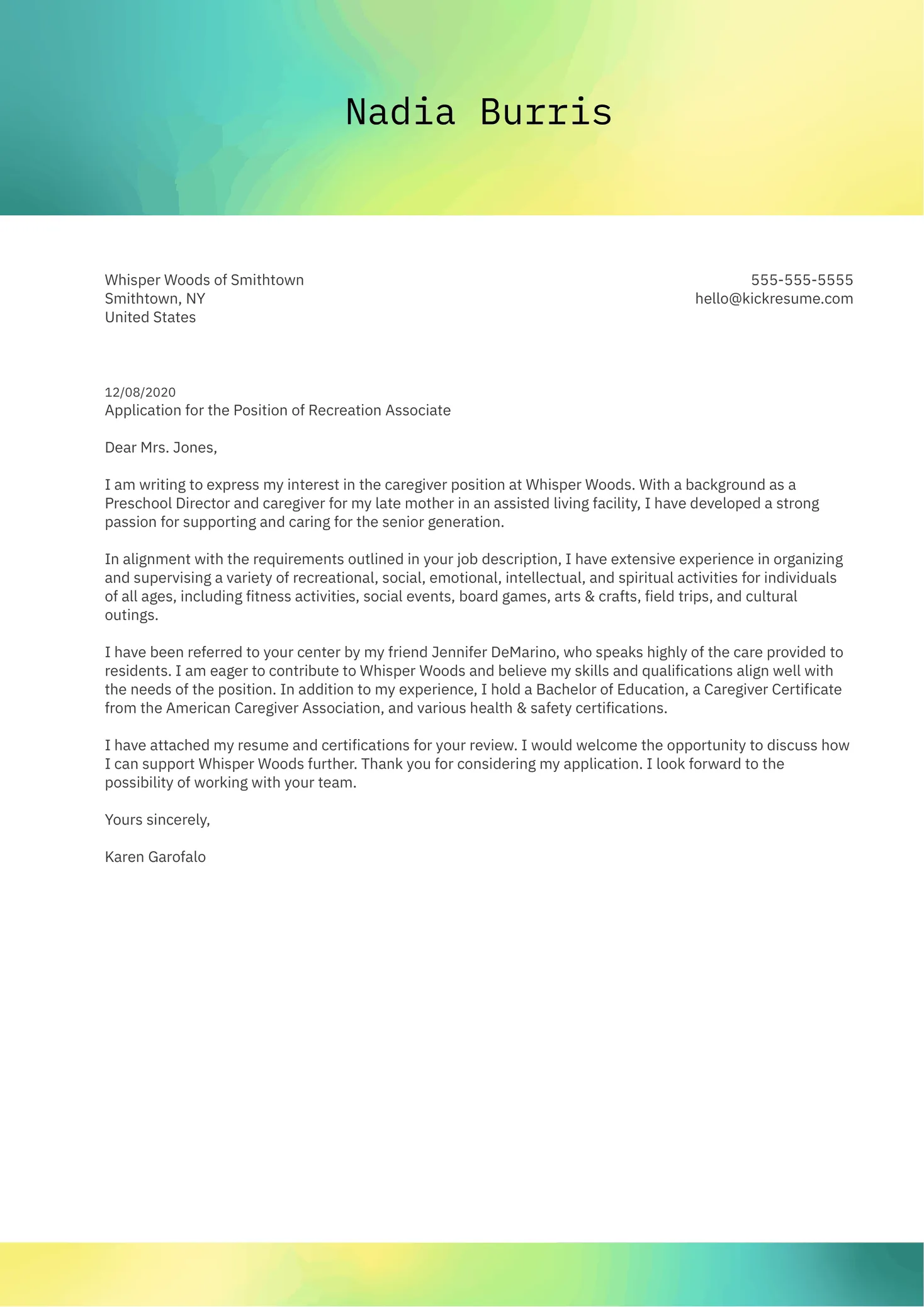 Nadia Burris

Whisper Woods of Smithtown
Smithtown, NY
United States

555-555-5555
hello@kickresume.com

12/08/2020
Application for the Position of Recreation Associate

Dear Mrs. Jones,

I am writing to express my interest in the caregiver position at Whisper Woods. With a background as a Preschool Director and caregiver for my late mother in an assisted living facility, I have developed a strong passion for supporting and caring for the senior generation.

In alignment with the requirements outlined in your job description, I have extensive experience in organizing and supervising a variety of recreational, social, emotional, intellectual, and spiritual activities for individuals of all ages, including fitness activities, social events, board games, arts & crafts, field trips, and cultural outings.

I have been referred to your center by my friend Jennifer DeMarino, who speaks highly of the care provided to residents. I am eager to contribute to Whisper Woods and believe my skills and qualifications align well with the needs of the position. In addition to my experience, I hold a Bachelor of Education, a Caregiver Certificate from the American Caregiver Association, and various health & safety certifications.

I have attached my resume and certifications for your review. I would welcome the opportunity to discuss how I can support Whisper Woods further. Thank you for considering my application. I look forward to the possibility of working with your team.

Yours sincerely,

Karen Garofalo